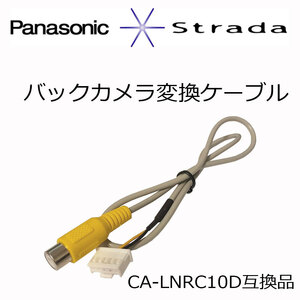 Panasonic Strada

バックカメラ変換ケーブル

CA-LNRC10D互換品